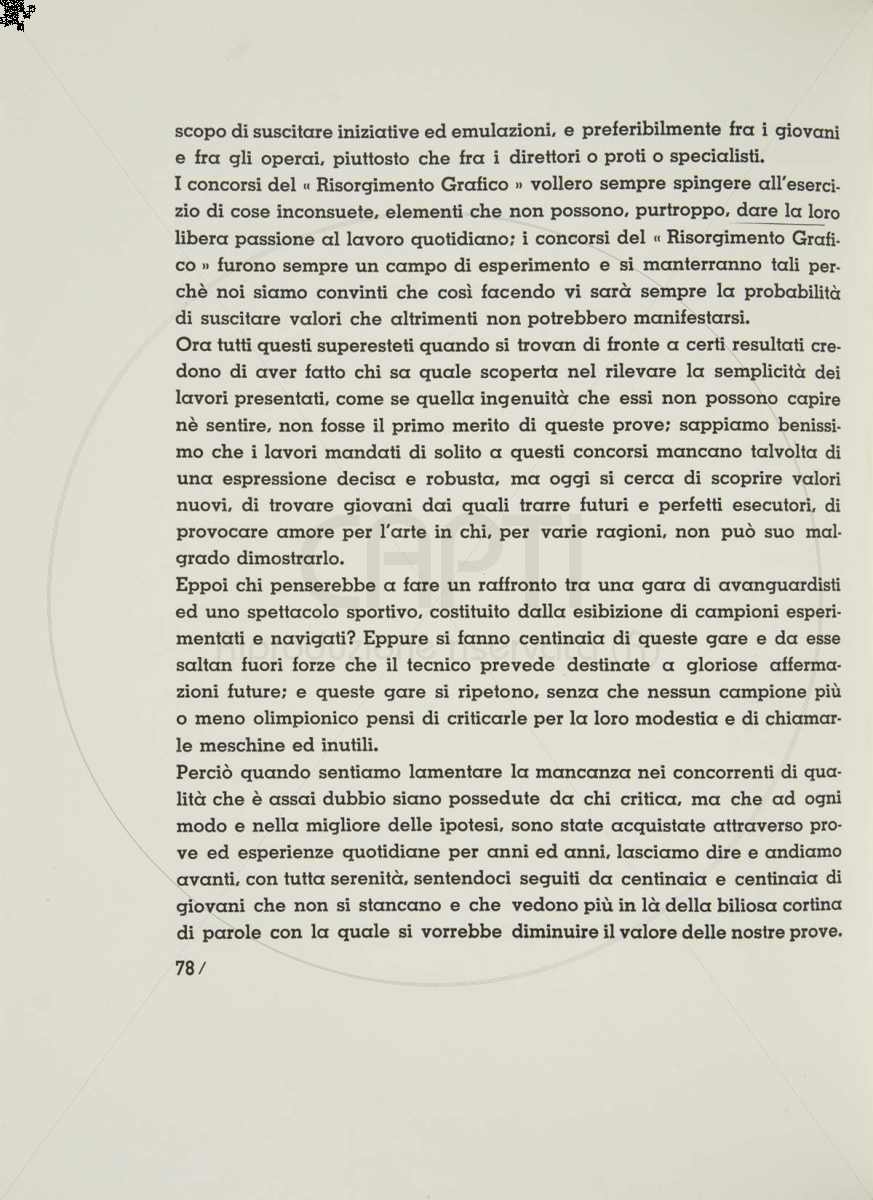 scopo di suscitare iniziative ed emulazioni, e preferibilmente fra i giovani e fra gli operai, piuttosto che fra i direttori o proti o specialisti.
I concorsi del « Risorgimento Grafico » vollero sempre spingere all'esercizio di cose inconsuete, elementi che non possono, purtroppo, dare la loro libera passione al lavoro quotidiano; i concorsi del « Risorgimento Grafico » furono sempre un campo di esperimento e si manterranno tali perchè noi siamo convinti che così facendo vi sarà sempre la probabilità di suscitare valori che altrimenti non potrebbero manifestarsi.
Ora tutti questi superesteti quando si trovan di fronte a certi resultati credono di aver fatto chi sa quale scoperta nel rilevare la semplicità dei lavori presentati, come se quella ingenuità che essi non possono capire nè sentire, non fosse il primo merito di queste prove; sappiamo benissimo che i lavori mandati di solito a questi concorsi mancano talvolta di una espressione decisa e robusta, ma oggi si cerca di scoprire valori nuovi, di trovare giovani dai quali trarre futuri e perfetti esecutori, di provocare amore per l'arte in chi, per varie ragioni, non può suo malgrado dimostrarlo.
Eppoi chi penserebbe a fare un raffronto tra una gara di avanguardisti ed uno spettacolo sportivo, costituito dalla esibizione di campioni esperimentati e navigati? Eppure si fanno centinaia di queste gare e da esse saltan fuori forze che il tecnico prevede destinate a gloriose affermazioni future; e queste gare si ripetono, senza che nessun campione più o meno olimpionico pensi di criticarle per la loro modestia e di chiamarle meschine ed inutili.
Perciò quando sentiamo lamentare la mancanza nei concorrenti di qualità che è assai dubbio siano possedute da chi critica, ma che ad ogni modo e nella migliore delle ipotesi, sono state acquistate attraverso prove ed esperienze quotidiane per anni ed anni, lasciamo dire e andiamo avanti, con tutta serenità, sentendoci seguiti da centinaia e centinaia di giovani che non si stancano e che vedono più in là della biliosa cortina di parole con la quale si vorrebbe diminuire il valore delle nostre prove.
78 /